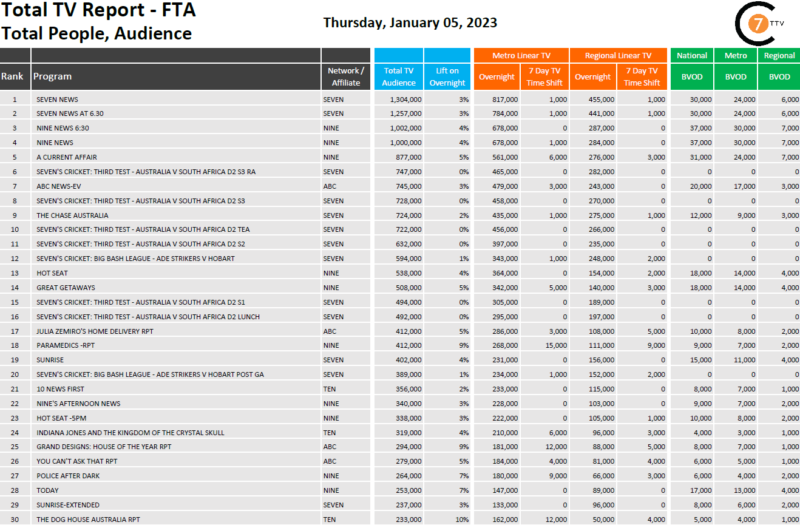 Total TV Report - FTA
Total People, Audience

Thursday, January 05, 2023

7 TTV

| Rank | Program | Network / Affiliate | Total TV Audience | Lift on Overnight | Metro Linear TV Overnight | Metro Linear TV 7 Day TV Time Shift | Regional Linear TV Overnight | Regional Linear TV 7 Day TV Time Shift | National BVOD | Metro BVOD | Regional BVOD |
|---|---|---|---|---|---|---|---|---|---|---|---|
| 1 | SEVEN NEWS | SEVEN | 1,304,000 | 3% | 817,000 | 1,000 | 455,000 | 1,000 | 30,000 | 24,000 | 6,000 |
| 2 | SEVEN NEWS AT 6.30 | SEVEN | 1,257,000 | 3% | 784,000 | 1,000 | 441,000 | 1,000 | 30,000 | 24,000 | 6,000 |
| 3 | NINE NEWS 6:30 | NINE | 1,002,000 | 4% | 678,000 | 0 | 287,000 | 0 | 37,000 | 30,000 | 7,000 |
| 4 | NINE NEWS | NINE | 1,000,000 | 4% | 678,000 | 1,000 | 284,000 | 0 | 37,000 | 30,000 | 7,000 |
| 5 | A CURRENT AFFAIR | NINE | 877,000 | 5% | 561,000 | 6,000 | 276,000 | 3,000 | 31,000 | 24,000 | 7,000 |
| 6 | SEVEN'S CRICKET: THIRD TEST - AUSTRALIA V SOUTH AFRICA D2 S3 RA | SEVEN | 747,000 | 0% | 465,000 | 0 | 282,000 | 0 | 0 | 0 | 0 |
| 7 | ABC NEWS-EV | ABC | 745,000 | 3% | 479,000 | 3,000 | 243,000 | 0 | 20,000 | 17,000 | 3,000 |
| 8 | SEVEN'S CRICKET: THIRD TEST - AUSTRALIA V SOUTH AFRICA D2 S3 | SEVEN | 728,000 | 0% | 458,000 | 0 | 270,000 | 0 | 0 | 0 | 0 |
| 9 | THE CHASE AUSTRALIA | SEVEN | 724,000 | 2% | 435,000 | 1,000 | 275,000 | 1,000 | 12,000 | 9,000 | 3,000 |
| 10 | SEVEN'S CRICKET: THIRD TEST - AUSTRALIA V SOUTH AFRICA D2 TEA | SEVEN | 722,000 | 0% | 456,000 | 0 | 266,000 | 0 | 0 | 0 | 0 |
| 11 | SEVEN'S CRICKET: THIRD TEST - AUSTRALIA V SOUTH AFRICA D2 S2 | SEVEN | 632,000 | 0% | 397,000 | 0 | 235,000 | 0 | 0 | 0 | 0 |
| 12 | SEVEN'S CRICKET: BIG BASH LEAGUE - ADE STRIKERS V HOBART | SEVEN | 594,000 | 1% | 343,000 | 1,000 | 248,000 | 2,000 | 0 | 0 | 0 |
| 13 | HOT SEAT | NINE | 538,000 | 4% | 364,000 | 0 | 154,000 | 2,000 | 18,000 | 14,000 | 4,000 |
| 14 | GREAT GETAWAYS | NINE | 508,000 | 5% | 342,000 | 5,000 | 140,000 | 3,000 | 18,000 | 14,000 | 4,000 |
| 15 | SEVEN'S CRICKET: THIRD TEST - AUSTRALIA V SOUTH AFRICA D2 S1 | SEVEN | 494,000 | 0% | 305,000 | 0 | 189,000 | 0 | 0 | 0 | 0 |
| 16 | SEVEN'S CRICKET: THIRD TEST - AUSTRALIA V SOUTH AFRICA D2 LUNCH | SEVEN | 492,000 | 0% | 295,000 | 0 | 197,000 | 0 | 0 | 0 | 0 |
| 17 | JULIA ZEMIRO'S HOME DELIVERY RPT | ABC | 412,000 | 5% | 286,000 | 3,000 | 108,000 | 5,000 | 10,000 | 8,000 | 2,000 |
| 18 | PARAMEDICS -RPT | NINE | 412,000 | 9% | 268,000 | 15,000 | 111,000 | 9,000 | 9,000 | 7,000 | 2,000 |
| 19 | SUNRISE | SEVEN | 402,000 | 4% | 231,000 | 0 | 156,000 | 0 | 15,000 | 11,000 | 4,000 |
| 20 | SEVEN'S CRICKET: BIG BASH LEAGUE - ADE STRIKERS V HOBART POST GA | SEVEN | 389,000 | 1% | 234,000 | 1,000 | 152,000 | 2,000 | 0 | 0 | 0 |
| 21 | 10 NEWS FIRST | TEN | 356,000 | 2% | 233,000 | 0 | 115,000 | 0 | 8,000 | 7,000 | 1,000 |
| 22 | NINE'S AFTERNOON NEWS | NINE | 340,000 | 3% | 228,000 | 0 | 103,000 | 0 | 9,000 | 7,000 | 2,000 |
| 23 | HOT SEAT -5PM | NINE | 338,000 | 3% | 222,000 | 0 | 105,000 | 1,000 | 10,000 | 8,000 | 2,000 |
| 24 | INDIANA JONES AND THE KINGDOM OF THE CRYSTAL SKULL | TEN | 319,000 | 4% | 210,000 | 6,000 | 96,000 | 3,000 | 4,000 | 3,000 | 1,000 |
| 25 | GRAND DESIGNS: HOUSE OF THE YEAR RPT | ABC | 294,000 | 9% | 181,000 | 12,000 | 88,000 | 5,000 | 8,000 | 7,000 | 1,000 |
| 26 | YOU CAN'T ASK THAT RPT | ABC | 279,000 | 5% | 184,000 | 4,000 | 81,000 | 4,000 | 6,000 | 5,000 | 1,000 |
| 27 | POLICE AFTER DARK | NINE | 264,000 | 7% | 180,000 | 9,000 | 66,000 | 3,000 | 6,000 | 4,000 | 2,000 |
| 28 | TODAY | NINE | 253,000 | 7% | 147,000 | 0 | 89,000 | 0 | 17,000 | 13,000 | 4,000 |
| 29 | SUNRISE-EXTENDED | SEVEN | 237,000 | 3% | 133,000 | 0 | 96,000 | 0 | 8,000 | 6,000 | 2,000 |
| 30 | THE DOG HOUSE AUSTRALIA RPT | TEN | 233,000 | 10% | 162,000 | 12,000 | 50,000 | 4,000 | 5,000 | 4,000 | 1,000 |